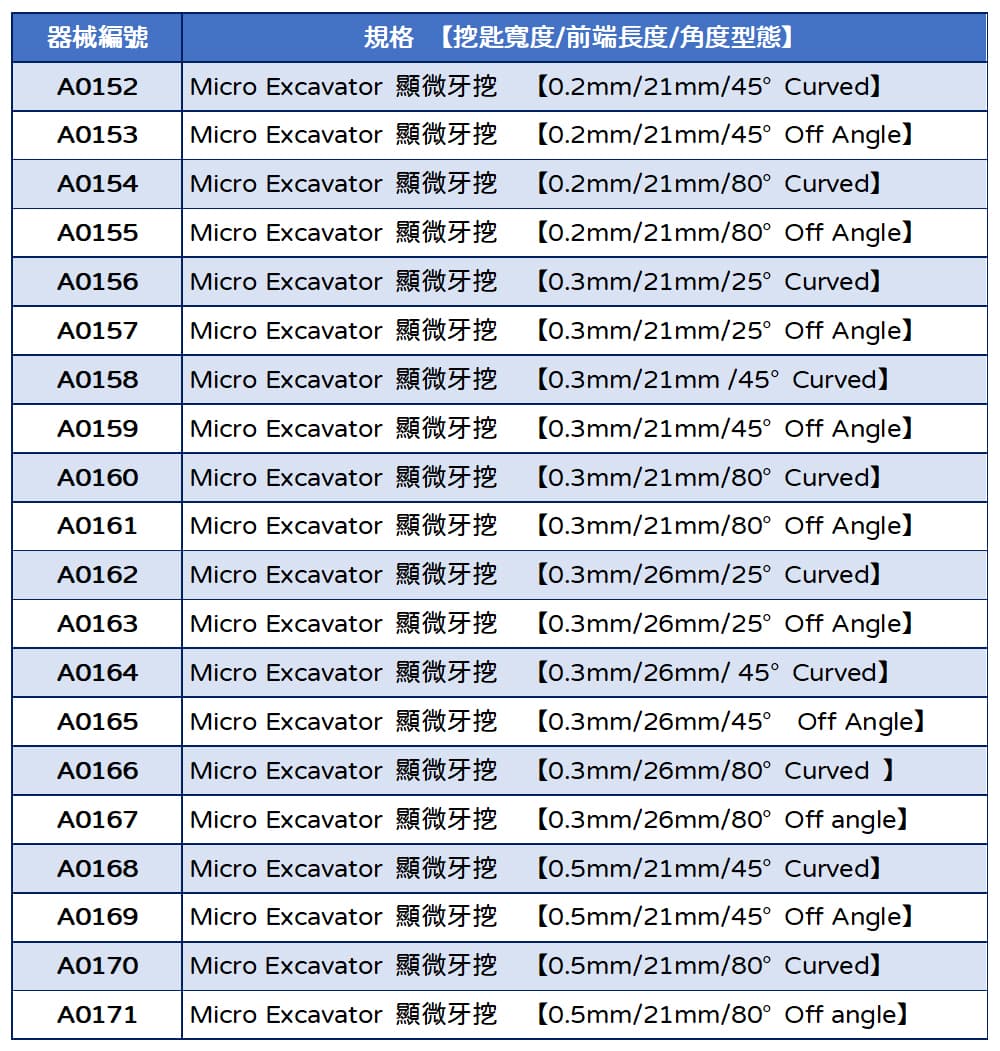 | 器械編號 | 規格 【挖匙寬度/前端長度/角度型態】 |
|---|---|
| A0152 | Micro Excavator 顯微牙挖 【0.2mm/21mm/45° Curved】 |
| A0153 | Micro Excavator 顯微牙挖 【0.2mm/21mm/45° Off Angle】 |
| A0154 | Micro Excavator 顯微牙挖 【0.2mm/21mm/80° Curved】 |
| A0155 | Micro Excavator 顯微牙挖 【0.2mm/21mm/80° Off Angle】 |
| A0156 | Micro Excavator 顯微牙挖 【0.3mm/21mm/25° Curved】 |
| A0157 | Micro Excavator 顯微牙挖 【0.3mm/21mm/25° Off Angle】 |
| A0158 | Micro Excavator 顯微牙挖 【0.3mm/21mm /45° Curved】 |
| A0159 | Micro Excavator 顯微牙挖 【0.3mm/21mm/45° Off Angle】 |
| A0160 | Micro Excavator 顯微牙挖 【0.3mm/21mm/80° Curved】 |
| A0161 | Micro Excavator 顯微牙挖 【0.3mm/21mm/80° Off Angle】 |
| A0162 | Micro Excavator 顯微牙挖 【0.3mm/26mm/25° Curved】 |
| A0163 | Micro Excavator 顯微牙挖 【0.3mm/26mm/25° Off Angle】 |
| A0164 | Micro Excavator 顯微牙挖 【0.3mm/26mm/ 45° Curved】 |
| A0165 | Micro Excavator 顯微牙挖 【0.3mm/26mm/45° Off Angle】 |
| A0166 | Micro Excavator 顯微牙挖 【0.3mm/26mm/80° Curved 】 |
| A0167 | Micro Excavator 顯微牙挖 【0.3mm/26mm/80° Off angle】 |
| A0168 | Micro Excavator 顯微牙挖 【0.5mm/21mm/45° Curved】 |
| A0169 | Micro Excavator 顯微牙挖 【0.5mm/21mm/45° Off Angle】 |
| A0170 | Micro Excavator 顯微牙挖 【0.5mm/21mm/80° Curved】 |
| A0171 | Micro Excavator 顯微牙挖 【0.5mm/21mm/80° Off angle】 |